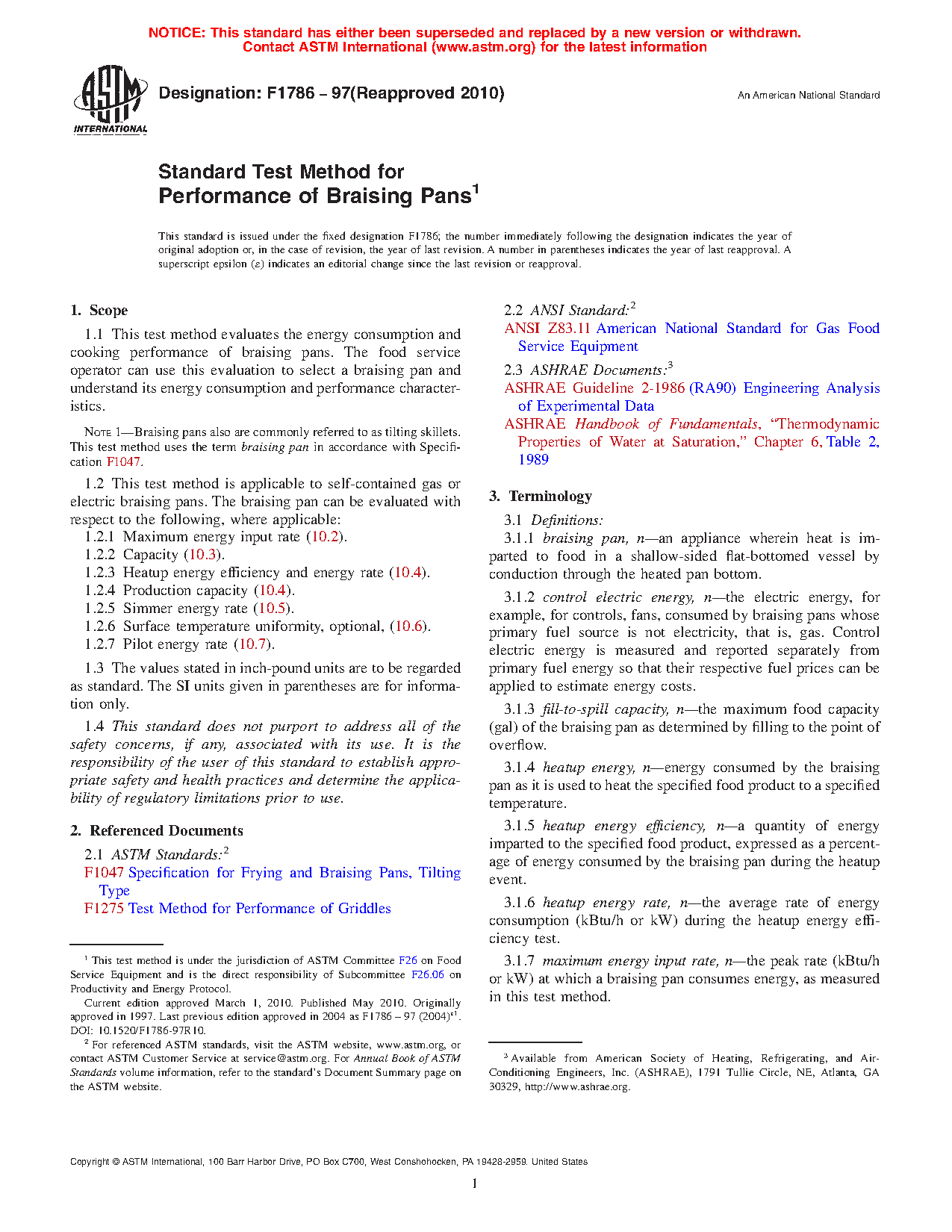 NOTICE: This standard has either been superseded and replaced by a new version or withdrawn. Contact ASTM International (www.astm.org) for the latest information

ASTM INTERNATIONAL

Designation: F1786 – 97(Reapproved 2010)

An American National Standard

Standard Test Method for Performance of Braising Pans$^1$

This standard is issued under the fixed designation F1786; the number immediately following the designation indicates the year of original adoption or, in the case of revision, the year of last revision. A number in parentheses indicates the year of last reapproval. A superscript epsilon (ε) indicates an editorial change since the last revision or reapproval.

1. Scope

1.1 This test method evaluates the energy consumption and cooking performance of braising pans. The food service operator can use this evaluation to select a braising pan and understand its energy consumption and performance characteristics.

NOTE 1—Braising pans also are commonly referred to as tilting skillets. This test method uses the term braising pan in accordance with Specification F1047.

1.2 This test method is applicable to self-contained gas or electric braising pans. The braising pan can be evaluated with respect to the following, where applicable:
1.2.1 Maximum energy input rate (10.2).
1.2.2 Capacity (10.3).
1.2.3 Heatup energy efficiency and energy rate (10.4).
1.2.4 Production capacity (10.4).
1.2.5 Simmer energy rate (10.5).
1.2.6 Surface temperature uniformity, optional, (10.6).
1.2.7 Pilot energy rate (10.7).

1.3 The values stated in inch-pound units are to be regarded as standard. The SI units given in parentheses are for information only.

1.4 This standard does not purport to address all of the safety concerns, if any, associated with its use. It is the responsibility of the user of this standard to establish appropriate safety and health practices and determine the applicability of regulatory limitations prior to use.

2. Referenced Documents

2.1 ASTM Standards:$^2$
F1047 Specification for Frying and Braising Pans, Tilting Type
F1275 Test Method for Performance of Griddles

$^1$ This test method is under the jurisdiction of ASTM Committee F26 on Food Service Equipment and is the direct responsibility of Subcommittee F26.06 on Productivity and Energy Protocol.
Current edition approved March 1, 2010. Published May 2010. Originally approved in 1997. Last previous edition approved in 2004 as F1786 – 97 (2004)$^{ε1}$. DOI: 10.1520/F1786-97R10.
$^2$ For referenced ASTM standards, visit the ASTM website, www.astm.org, or contact ASTM Customer Service at service@astm.org. For Annual Book of ASTM Standards volume information, refer to the standard's Document Summary page on the ASTM website.

2.2 ANSI Standard:$^2$
ANSI Z83.11 American National Standard for Gas Food Service Equipment

2.3 ASHRAE Documents:$^3$
ASHRAE Guideline 2-1986 (RA90) Engineering Analysis of Experimental Data
ASHRAE Handbook of Fundamentals, "Thermodynamic Properties of Water at Saturation," Chapter 6, Table 2, 1989

3. Terminology

3.1 Definitions:
3.1.1 braising pan, n—an appliance wherein heat is imparted to food in a shallow-sided flat-bottomed vessel by conduction through the heated pan bottom.

3.1.2 control electric energy, n—the electric energy, for example, for controls, fans, consumed by braising pans whose primary fuel source is not electricity, that is, gas. Control electric energy is measured and reported separately from primary fuel energy so that their respective fuel prices can be applied to estimate energy costs.

3.1.3 fill-to-spill capacity, n—the maximum food capacity (gal) of the braising pan as determined by filling to the point of overflow.

3.1.4 heatup energy, n—energy consumed by the braising pan as it is used to heat the specified food product to a specified temperature.

3.1.5 heatup energy efficiency, n—a quantity of energy imparted to the specified food product, expressed as a percentage of energy consumed by the braising pan during the heatup event.

3.1.6 heatup energy rate, n—the average rate of energy consumption (kBtu/h or kW) during the heatup energy efficiency test.

3.1.7 maximum energy input rate, n—the peak rate (kBtu/h or kW) at which a braising pan consumes energy, as measured in this test method.

$^3$ Available from American Society of Heating, Refrigerating, and Air-Conditioning Engineers, Inc. (ASHRAE), 1791 Tullie Circle, NE, Atlanta, GA 30329, http://www.ashrae.org.

Copyright © ASTM International, 100 Barr Harbor Drive, PO Box C700, West Conshohocken, PA 19428-2959. United States

1